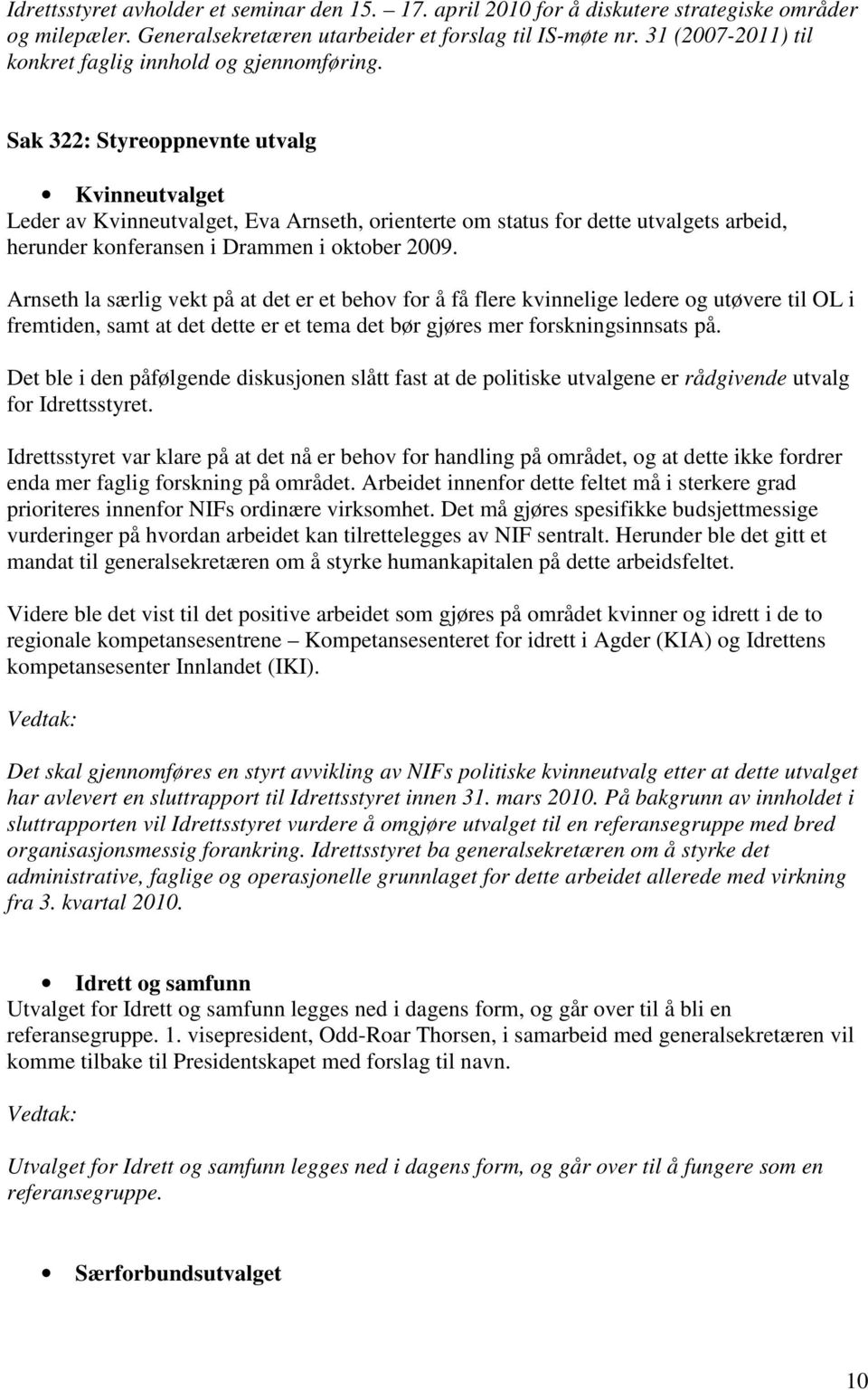 Idrettsstyret avholder et seminar den 15. – 17. april 2010 for å diskutere strategiske områder og milepæler. Generalsekretæren utarbeider et forslag til IS-møte nr. 31 (2007-2011) til konkret faglig innhold og gjennomføring.

Sak 322: Styreoppnevnte utvalg

• Kvinneutvalget

Leder av Kvinneutvalget, Eva Arnseth, orienterte om status for dette utvalgets arbeid, herunder konferansen i Drammen i oktober 2009.

Arnseth la særlig vekt på at det er et behov for å få flere kvinnelige ledere og utøvere til OL i fremtiden, samt at det dette er et tema det bør gjøres mer forskningsinnsats på.

Det ble i den påfølgende diskusjonen slått fast at de politiske utvalgene er rådgivende utvalg for Idrettsstyret.

Idrettsstyret var klare på at det nå er behov for handling på området, og at dette ikke fordrer enda mer faglig forskning på området. Arbeidet innenfor dette feltet må i sterkere grad prioriteres innenfor NIFs ordinære virksomhet. Det må gjøres spesifikke budsjettmessige vurderinger på hvordan arbeidet kan tilrettelegges av NIF sentralt. Herunder ble det gitt et mandat til generalsekretæren om å styrke humankapitalen på dette arbeidsfeltet.

Videre ble det vist til det positive arbeidet som gjøres på området kvinner og idrett i de to regionale kompetansesentrene – Kompetansesenteret for idrett i Agder (KIA) og Idrettens kompetansesenter Innlandet (IKI).

Vedtak:

Det skal gjennomføres en styrt avvikling av NIFs politiske kvinneutvalg etter at dette utvalget har avlevert en sluttrapport til Idrettsstyret innen 31. mars 2010. På bakgrunn av innholdet i sluttrapporten vil Idrettsstyret vurdere å omgjøre utvalget til en referansegruppe med bred organisasjonsmessig forankring. Idrettsstyret ba generalsekretæren om å styrke det administrative, faglige og operasjonelle grunnlaget for dette arbeidet allerede med virkning fra 3. kvartal 2010.

• Idrett og samfunn

Utvalget for Idrett og samfunn legges ned i dagens form, og går over til å bli en referansegruppe. 1. visepresident, Odd-Roar Thorsen, i samarbeid med generalsekretæren vil komme tilbake til Presidentskapet med forslag til navn.

Vedtak:

Utvalget for Idrett og samfunn legges ned i dagens form, og går over til å fungere som en referansegruppe.

• Særforbundsutvalget

10